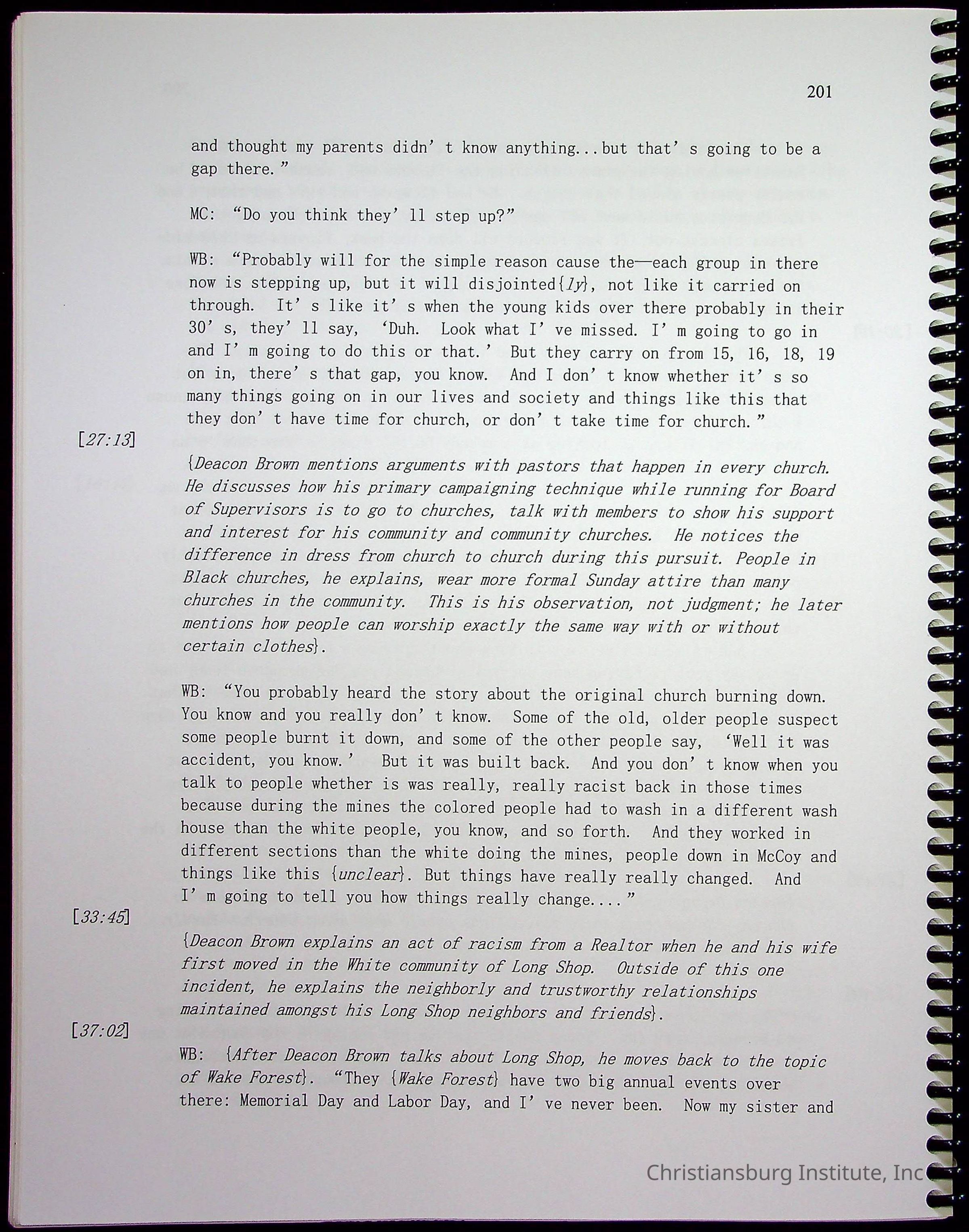 201

and thought my parents didn't know anything...but that's going to be a gap there."

MC: "Do you think they'll step up?"

WB: "Probably will for the simple reason cause the—each group in there now is stepping up, but it will disjointed{ly}, not like it carried on through. It's like it's when the young kids over there probably in their 30's, they'll say, 'Duh. Look what I've missed. I'm going to go in and I'm going to do this or that.' But they carry on from 15, 16, 18, 19 on in, there's that gap, you know. And I don't know whether it's so many things going on in our lives and society and things like this that they don't have time for church, or don't take time for church."

[27:13]

{Deacon Brown mentions arguments with pastors that happen in every church. He discusses how his primary campaigning technique while running for Board of Supervisors is to go to churches, talk with members to show his support and interest for his community and community churches. He notices the difference in dress from church to church during this pursuit. People in Black churches, he explains, wear more formal Sunday attire than many churches in the community. This is his observation, not judgment; he later mentions how people can worship exactly the same way with or without certain clothes}.

WB: "You probably heard the story about the original church burning down. You know and you really don't know. Some of the old, older people suspect some people burnt it down, and some of the other people say, 'Well it was accident, you know.' But it was built back. And you don't know when you talk to people whether is was really, really racist back in those times because during the mines the colored people had to wash in a different wash house than the white people, you know, and so forth. And they worked in different sections than the white doing the mines, people down in McCoy and things like this {unclear}. But things have really really changed. And I'm going to tell you how things really change...."

[33:45]

{Deacon Brown explains an act of racism from a Realtor when he and his wife first moved in the White community of Long Shop. Outside of this one incident, he explains the neighborly and trustworthy relationships maintained amongst his Long Shop neighbors and friends}.

[37:02]

WB: {After Deacon Brown talks about Long Shop, he moves back to the topic of Wake Forest}. "They {Wake Forest} have two big annual events over there: Memorial Day and Labor Day, and I've never been. Now my sister and

Christiansburg Institute, Inc